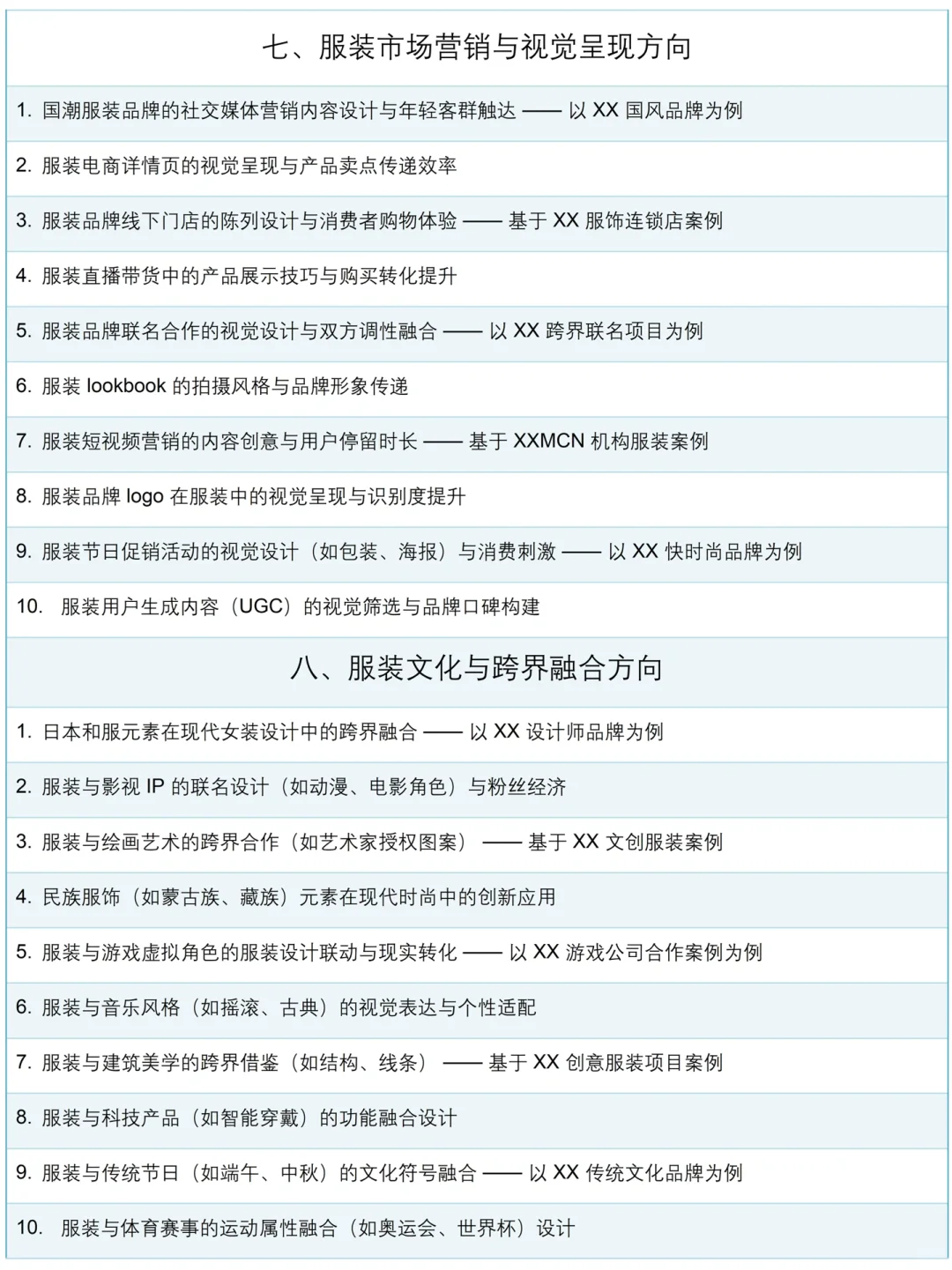 七、服装市场营销与视觉呈现方向

1. 国潮服装品牌的社交媒体营销内容设计与年轻客群触达 —— 以 XX 国风品牌为例

2. 服装电商详情页的视觉呈现与产品卖点传递效率

3. 服装品牌线下门店的陈列设计与消费者购物体验 —— 基于 XX 服饰连锁店案例

4. 服装直播带货中的产品展示技巧与购买转化提升

5. 服装品牌联名合作的视觉设计与双方调性融合 —— 以 XX 跨界联名项目为例

6. 服装 lookbook 的拍摄风格与品牌形象传递

7. 服装短视频营销的内容创意与用户停留时长 —— 基于 XXMCN 机构服装案例

8. 服装品牌 logo 在服装中的视觉呈现与识别度提升

9. 服装节日促销活动的视觉设计（如包装、海报）与消费刺激 —— 以 XX 快时尚品牌为例

10. 服装用户生成内容（UGC）的视觉筛选与品牌口碑构建

八、服装文化与跨界融合方向

1. 日本和服元素在现代女装设计中的跨界融合 —— 以 XX 设计师品牌为例

2. 服装与影视 IP 的联名设计（如动漫、电影角色）与粉丝经济

3. 服装与绘画艺术的跨界合作（如艺术家授权图案） —— 基于 XX 文创服装案例

4. 民族服饰（如蒙古族、藏族）元素在现代时尚中的创新应用

5. 服装与游戏虚拟角色的服装设计联动与现实转化 —— 以 XX 游戏公司合作案例为例

6. 服装与音乐风格（如摇滚、古典）的视觉表达与个性适配

7. 服装与建筑美学的跨界借鉴（如结构、线条） —— 基于 XX 创意服装项目案例

8. 服装与科技产品（如智能穿戴）的功能融合设计

9. 服装与传统节日（如端午、中秋）的文化符号融合 —— 以 XX 传统文化品牌为例

10. 服装与体育赛事的运动属性融合（如奥运会、世界杯）设计